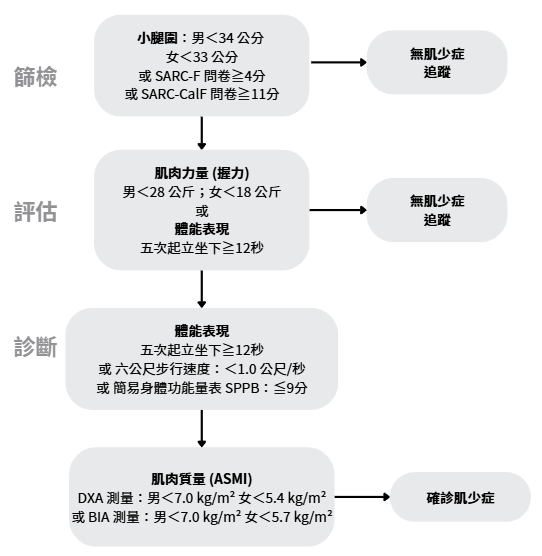 篩檢

小腿圍：男＜34 公分
女＜33 公分
或 SARC-F 問卷≧4分
或 SARC-CalF 問卷≧11分

無肌少症
追蹤

評估

肌肉力量 (握力)
男＜28 公斤；女＜18 公斤
或
體能表現
五次起立坐下≧12秒

無肌少症
追蹤

診斷

體能表現
五次起立坐下≧12秒
或 六公尺步行速度：＜1.0 公尺/秒
或 簡易身體功能量表 SPPB：≦9分

肌肉質量 (ASMI)
DXA 測量：男＜7.0 kg/m² 女＜5.4 kg/m²
或 BIA 測量：男＜7.0 kg/m² 女＜5.7 kg/m²

確診肌少症